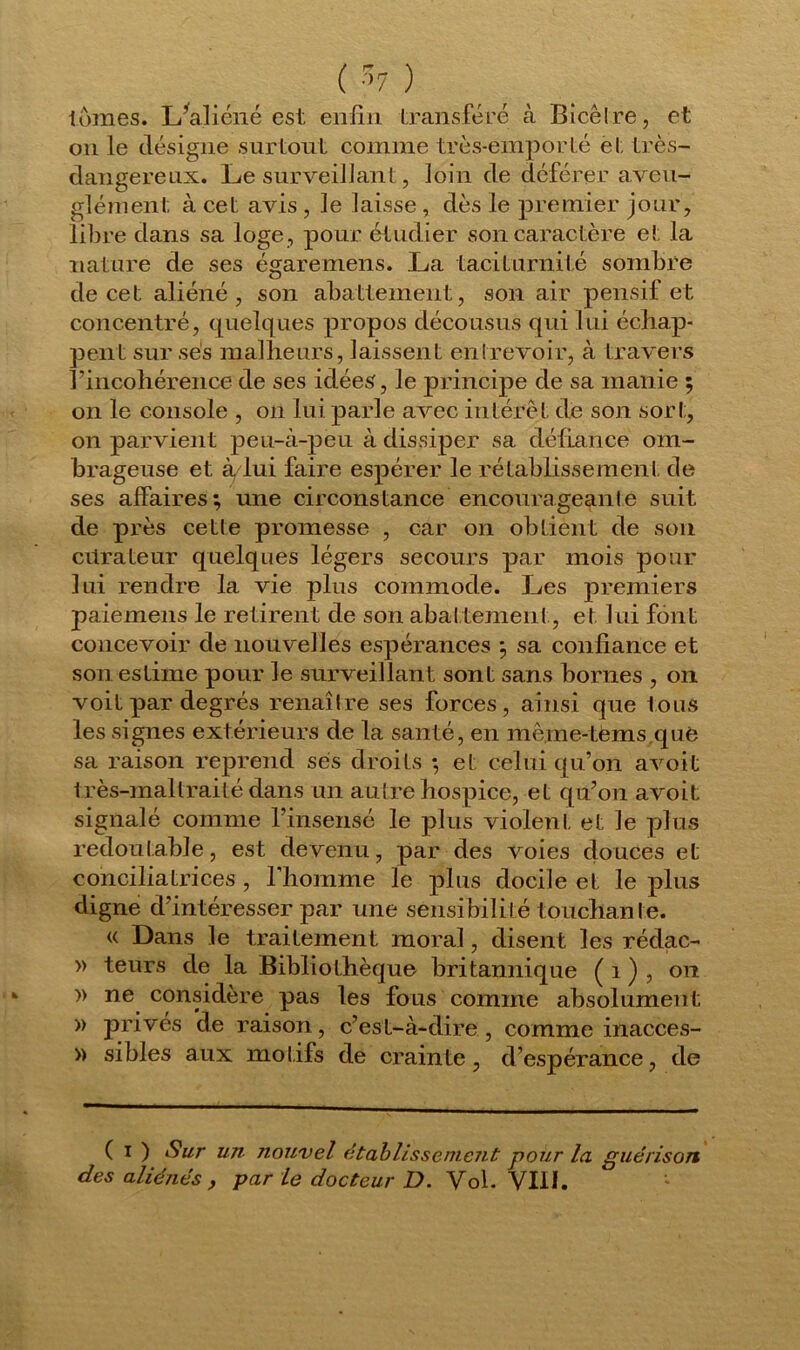 ( 57 )

tômes. L'aliéné est enfin transféré à Bicêtre, et on le désigne surtout comme très-emporté et très-dangereux. Le surveillant, loin de déférer aveuglément à cet avis, le laisse, dès le premier jour, libre dans sa loge, pour étudier son caractère et la nature de ses égaremens. La taciturnité sombre de cet aliéné, son abattement, son air pensif et concentré, quelques propos décousus qui lui échappent sur ses malheurs, laissent entrevoir, à travers l'incohérence de ses idées, le principe de sa manie ; on le console, on lui parle avec intérêt de son sort, on parvient peu-à-peu à dissiper sa défiance ombrageuse et à lui faire espérer le rétablissement de ses affaires ; une circonstance encourageante suit de près cette promesse, car on obtient de son curateur quelques légers secours par mois pour lui rendre la vie plus commode. Les premiers paiemens le retirent de son abattement, et lui font concevoir de nouvelles espérances ; sa confiance et son estime pour le surveillant sont sans bornes, on voit par degrés renaître ses forces, ainsi que tous les signes extérieurs de la santé, en même-tems que sa raison reprend ses droits ; et celui qu'on avoit très-maltraité dans un autre hospice, et qu'on avoit signalé comme l'insensé le plus violent et le plus redoutable, est devenu, par des voies douces et conciliatrices, l'homme le plus docile et le plus digne d'intéresser par une sensibilité touchante.
« Dans le traitement moral, disent les rédac- » teurs de la Bibliothèque britannique ( 1 ), on » ne considère pas les fous comme absolument » privés de raison, c'est-à-dire, comme inacces- » sibles aux motifs de crainte, d'espérance, de

( 1 ) Sur un nouvel établissement pour la guérison des aliénés, par le docteur D. Vol. VIII.